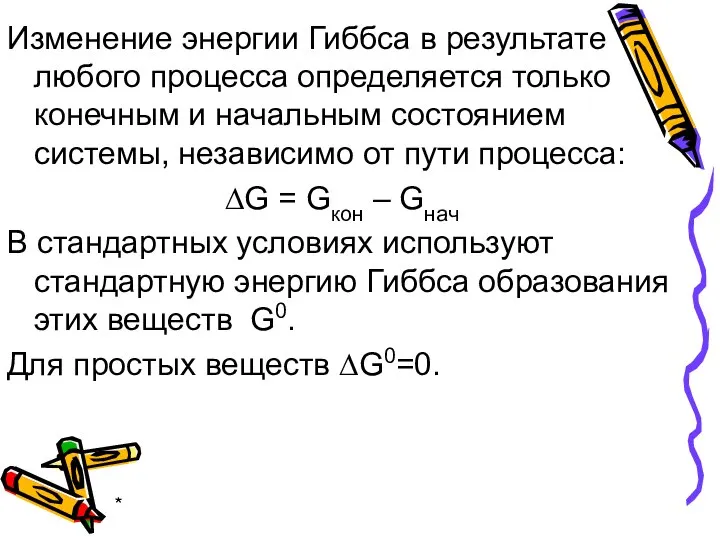 Изменение энергии Гиббса в результате любого процесса определяется только конечным и начальным состоянием системы, независимо от пути процесса:

$\Delta G = G_{кон} – G_{нач}$

В стандартных условиях используют стандартную энергию Гиббса образования этих веществ $G^0$.

Для простых веществ $\Delta G^0=0$.

*